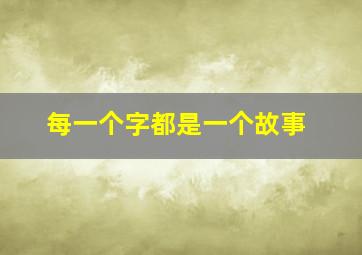 每一个字都是一个故事